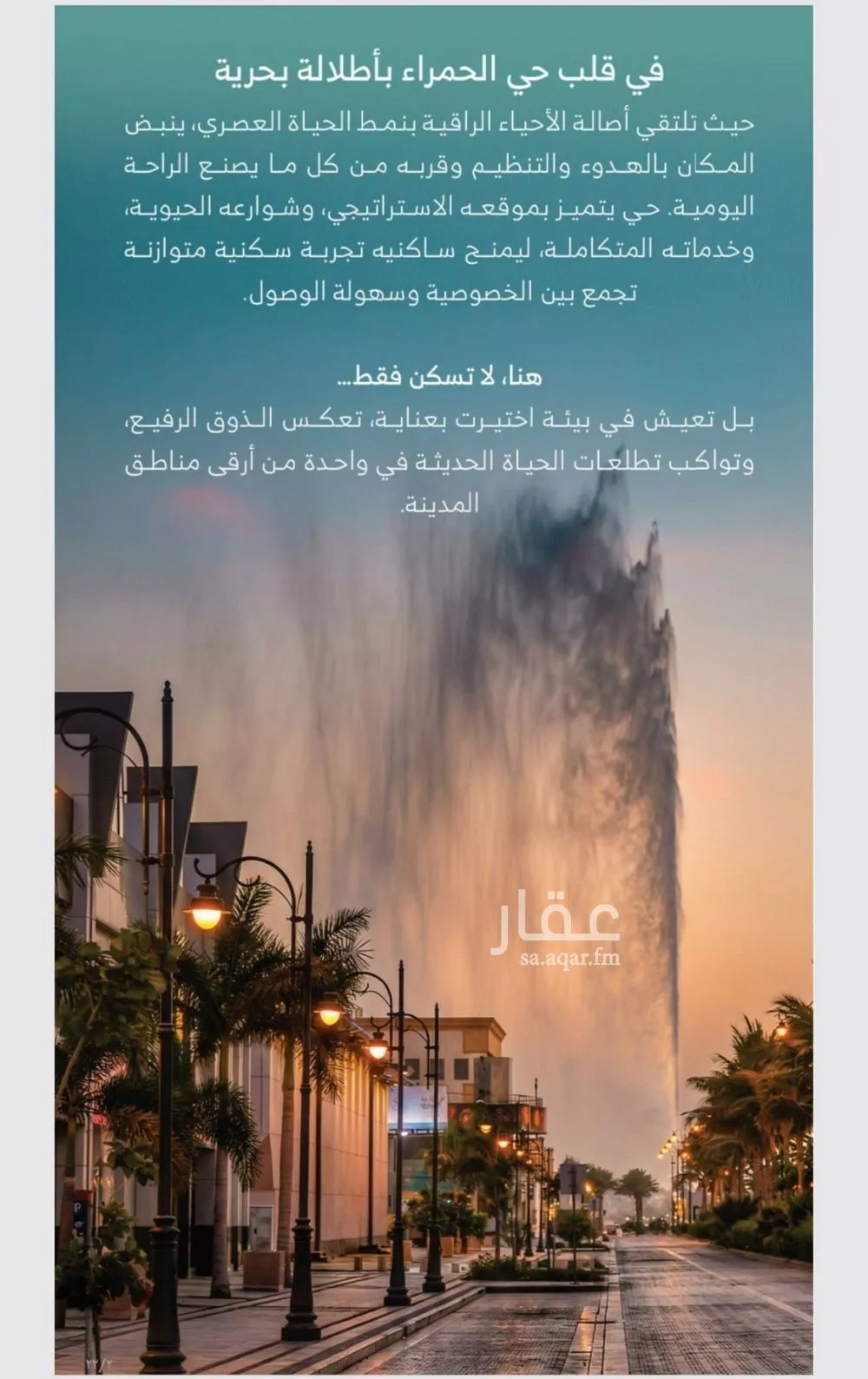 في قلب حي الحمراء بأطلالة بحرية

حيث تلتقي أصالة الأحياء الراقية بنمط الحياة العصري، ينبض المكان بالهدوء والتنظيم وقربه من كل ما يصنع الراحة اليومية. حي يتميز بموقعه الاستراتيجي، وشوارعه الحيوية، وخدماته المتكاملة، ليمنح ساكنيه تجربة سكنية متوازنة تجمع بين الخصوصية وسهولة الوصول.

هنا، لا تسكن فقط...
بل تعيش في بيئة اختيرت بعناية، تعكس الذوق الرفيع، وتواكب تطلعات الحياة الحديثة في واحدة من أرقى مناطق المدينة.

عقار
sa.aqar.fm